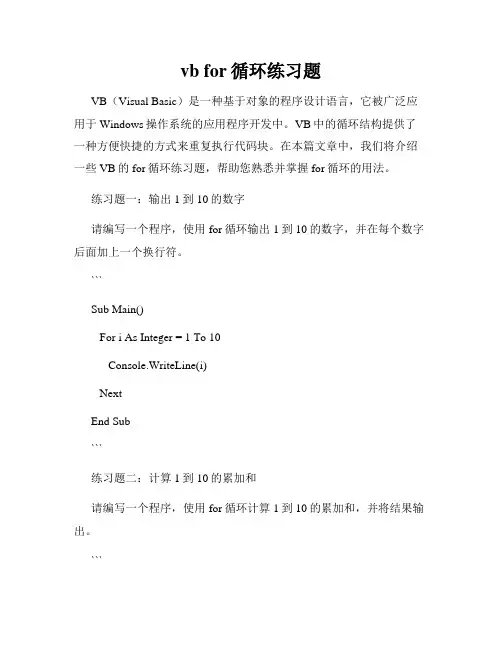 vb for 循环练习题

VB（Visual Basic）是一种基于对象的程序设计语言，它被广泛应用于 Windows 操作系统的应用程序开发中。VB 中的循环结构提供了一种方便快捷的方式来重复执行代码块。在本篇文章中，我们将介绍一些 VB 的 for 循环练习题，帮助您熟悉并掌握 for 循环的用法。

练习题一：输出 1 到 10 的数字

请编写一个程序，使用 for 循环输出 1 到 10 的数字，并在每个数字后面加上一个换行符。

```

Sub Main()

For i As Integer = 1 To 10

Console.WriteLine(i)

Next

End Sub

```

练习题二：计算 1 到 10 的累加和

请编写一个程序，使用 for 循环计算 1 到 10 的累加和，并将结果输出。

```